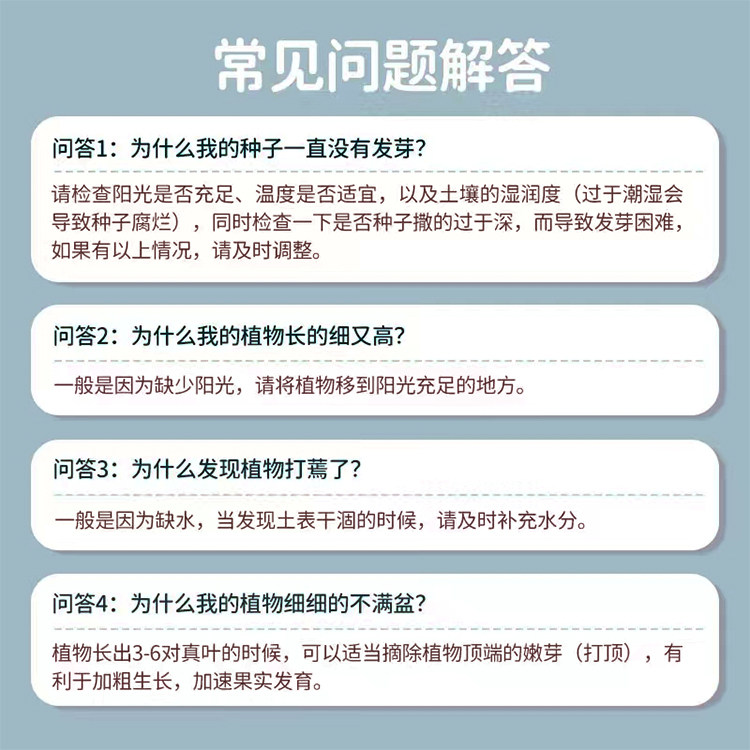 常见问题解答

问答1：为什么我的种子一直没有发芽？

请检查阳光是否充足、温度是否适宜，以及土壤的湿润度（过于潮湿会导致种子腐烂），同时检查一下是否种子撒的过于深，而导致发芽困难，如果有以上情况，请及时调整。

问答2：为什么我的植物长的细又高？

一般是因为缺少阳光，请将植物移到阳光充足的地方。

问答3：为什么发现植物打蔫了？

一般是因为缺水，当发现土表干涸的时候，请及时补充水分。

问答4：为什么我的植物细细的不满盆？

植物长出3-6对真叶的时候，可以适当摘除植物顶端的嫩芽（打顶），有利于加粗生长，加速果实发育。